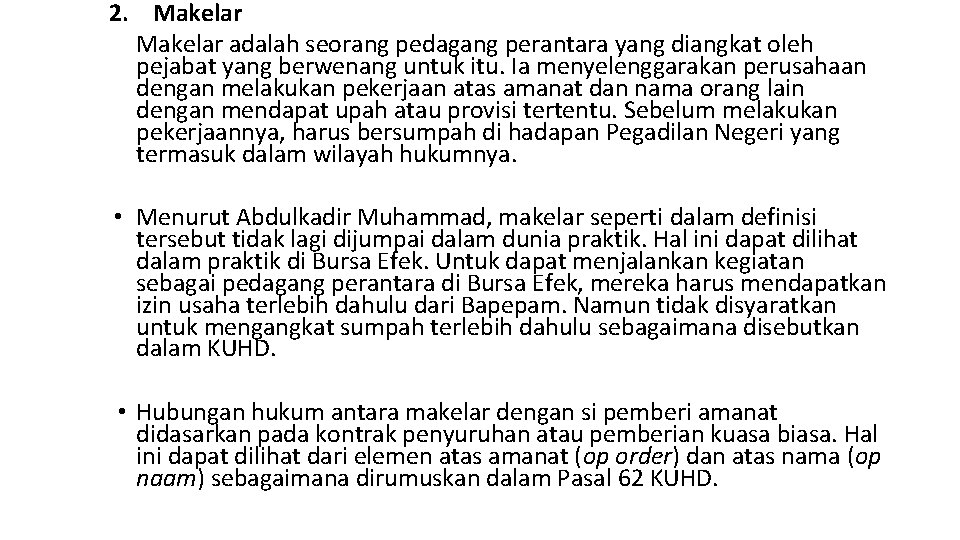 2. Makelar

Makelar adalah seorang pedagang perantara yang diangkat oleh pejabat yang berwenang untuk itu. Ia menyelenggarakan perusahaan dengan melakukan pekerjaan atas amanat dan nama orang lain dengan mendapat upah atau provisi tertentu. Sebelum melakukan pekerjaannya, harus bersumpah di hadapan Pegadilan Negeri yang termasuk dalam wilayah hukumnya.

• Menurut Abdulkadir Muhammad, makelar seperti dalam definisi tersebut tidak lagi dijumpai dalam dunia praktik. Hal ini dapat dilihat dalam praktik di Bursa Efek. Untuk dapat menjalankan kegiatan sebagai pedagang perantara di Bursa Efek, mereka harus mendapatkan izin usaha terlebih dahulu dari Bapepam. Namun tidak disyaratkan untuk mengangkat sumpah terlebih dahulu sebagaimana disebutkan dalam KUHD.

• Hubungan hukum antara makelar dengan si pemberi amanat didasarkan pada kontrak penyuruhan atau pemberian kuasa biasa. Hal ini dapat dilihat dari elemen atas amanat (op order) dan atas nama (op naam) sebagaimana dirumuskan dalam Pasal 62 KUHD.